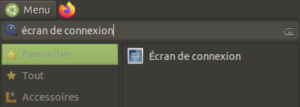 Menu

écran de connexion

Favourites

Tout

Accessoires

Écran de connexion